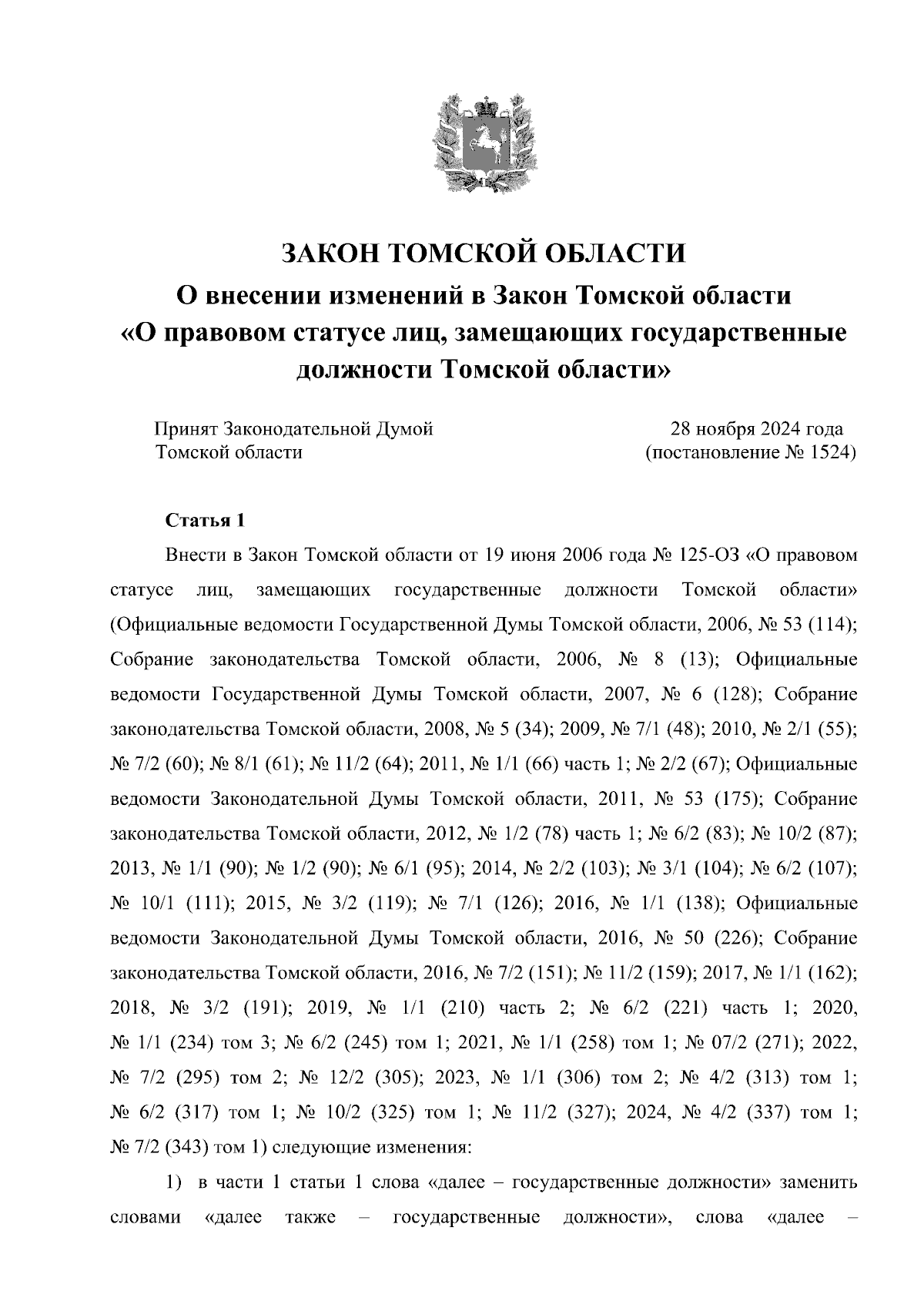 ЗАКОН ТОМСКОЙ ОБЛАСТИ
О внесении изменений в Закон Томской области «О правовом статусе лиц, замещающих государственные должности Томской области»

Принят Законодательной Думой Томской области

28 ноября 2024 года (постановление № 1524)

Статья 1

Внести в Закон Томской области от 19 июня 2006 года № 125-ОЗ «О правовом статусе лиц, замещающих государственные должности Томской области» (Официальные ведомости Государственной Думы Томской области, 2006, № 53 (114); Собрание законодательства Томской области, 2006, № 8 (13); Официальные ведомости Государственной Думы Томской области, 2007, № 6 (128); Собрание законодательства Томской области, 2008, № 5 (34); 2009, № 7/1 (48); 2010, № 2/1 (55); № 7/2 (60); № 8/1 (61); № 11/2 (64); 2011, № 1/1 (66) часть 1; № 2/2 (67); Официальные ведомости Законодательной Думы Томской области, 2011, № 53 (175); Собрание законодательства Томской области, 2012, № 1/2 (78) часть 1; № 6/2 (83); № 10/2 (87); 2013, № 1/1 (90); № 1/2 (90); № 6/1 (95); 2014, № 2/2 (103); № 3/1 (104); № 6/2 (107); № 10/1 (111); 2015, № 3/2 (119); № 7/1 (126); 2016, № 1/1 (138); Официальные ведомости Законодательной Думы Томской области, 2016, № 50 (226); Собрание законодательства Томской области, 2016, № 7/2 (151); № 11/2 (159); 2017, № 1/1 (162); 2018, № 3/2 (191); 2019, № 1/1 (210) часть 2; № 6/2 (221) часть 1; 2020, № 1/1 (234) том 3; № 6/2 (245) том 1; 2021, № 1/1 (258) том 1; № 07/2 (271); 2022, № 7/2 (295) том 2; № 12/2 (305); 2023, № 1/1 (306) том 2; № 4/2 (313) том 1; № 6/2 (317) том 1; № 10/2 (325) том 1; № 11/2 (327); 2024, № 4/2 (337) том 1; № 7/2 (343) том 1) следующие изменения:

1) в части 1 статьи 1 слова «далее – государственные должности» заменить словами «далее также – государственные должности», слова «далее –